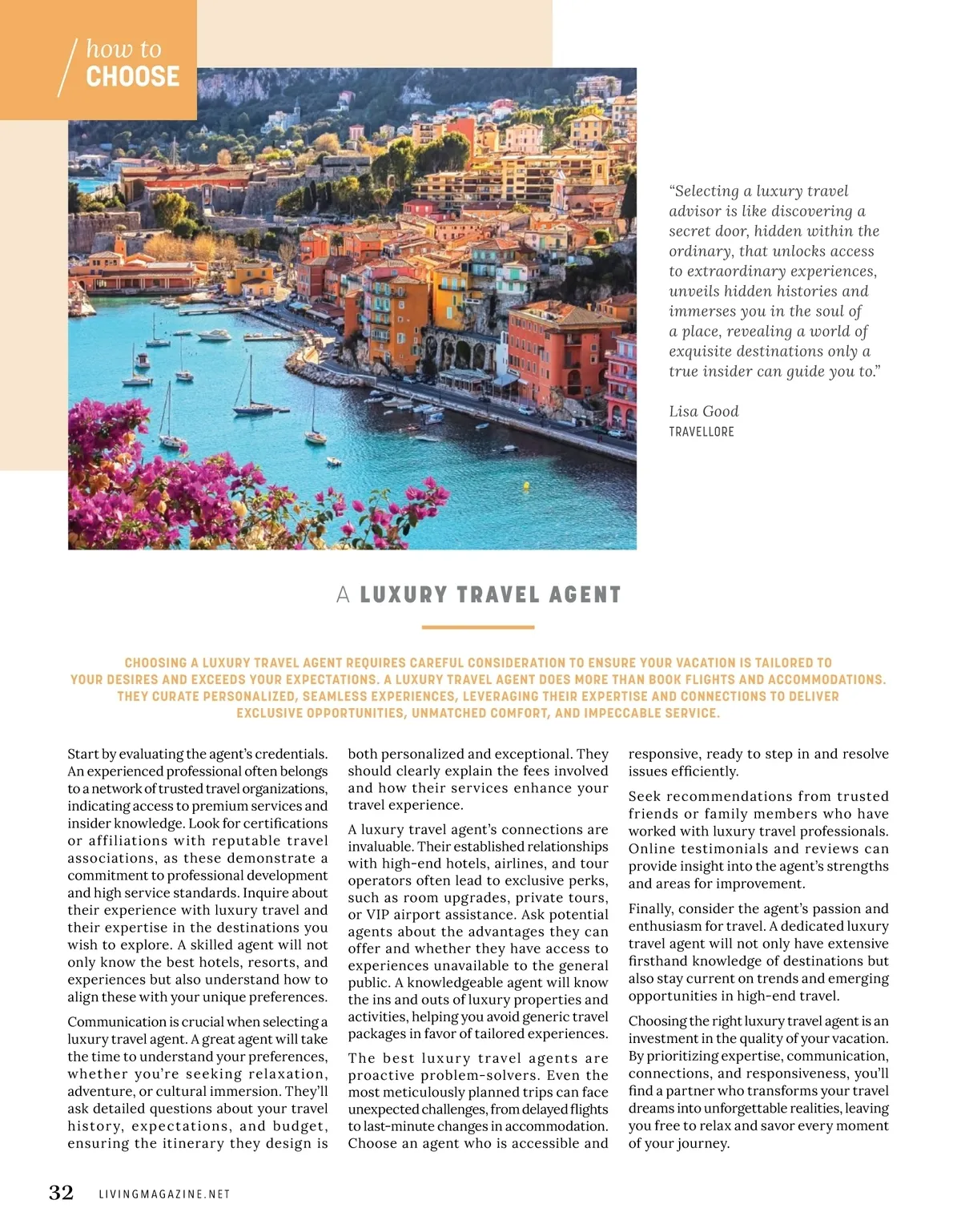 how to
CHOOSE

"Selecting a luxury travel advisor is like discovering a secret door, hidden within the ordinary, that unlocks access to extraordinary experiences, unveils hidden histories and immerses you in the soul of a place, revealing a world of exquisite destinations only a true insider can guide you to."

Lisa Good
TRAVELLORE

A LUXURY TRAVEL AGENT

CHOOSING A LUXURY TRAVEL AGENT REQUIRES CAREFUL CONSIDERATION TO ENSURE YOUR VACATION IS TAILORED TO YOUR DESIRES AND EXCEEDS YOUR EXPECTATIONS. A LUXURY TRAVEL AGENT DOES MORE THAN BOOK FLIGHTS AND ACCOMMODATIONS. THEY CURATE PERSONALIZED, SEAMLESS EXPERIENCES, LEVERAGING THEIR EXPERTISE AND CONNECTIONS TO DELIVER EXCLUSIVE OPPORTUNITIES, UNMATCHED COMFORT, AND IMPECCABLE SERVICE.

Start by evaluating the agent's credentials. An experienced professional often belongs to a network of trusted travel organizations, indicating access to premium services and insider knowledge. Look for certifications or affiliations with reputable travel associations, as these demonstrate a commitment to professional development and high service standards. Inquire about their experience with luxury travel and their expertise in the destinations you wish to explore. A skilled agent will not only know the best hotels, resorts, and experiences but also understand how to align these with your unique preferences.

Communication is crucial when selecting a luxury travel agent. A great agent will take the time to understand your preferences, whether you're seeking relaxation, adventure, or cultural immersion. They'll ask detailed questions about your travel history, expectations, and budget, ensuring the itinerary they design is both personalized and exceptional. They should clearly explain the fees involved and how their services enhance your travel experience.

A luxury travel agent's connections are invaluable. Their established relationships with high-end hotels, airlines, and tour operators often lead to exclusive perks, such as room upgrades, private tours, or VIP airport assistance. Ask potential agents about the advantages they can offer and whether they have access to experiences unavailable to the general public. A knowledgeable agent will know the ins and outs of luxury properties and activities, helping you avoid generic travel packages in favor of tailored experiences.

The best luxury travel agents are proactive problem-solvers. Even the most meticulously planned trips can face unexpected challenges, from delayed flights to last-minute changes in accommodation. Choose an agent who is accessible and responsive, ready to step in and resolve issues efficiently.

Seek recommendations from trusted friends or family members who have worked with luxury travel professionals. Online testimonials and reviews can provide insight into the agent's strengths and areas for improvement.

Finally, consider the agent's passion and enthusiasm for travel. A dedicated luxury travel agent will not only have extensive firsthand knowledge of destinations but also stay current on trends and emerging opportunities in high-end travel.

Choosing the right luxury travel agent is an investment in the quality of your vacation. By prioritizing expertise, communication, connections, and responsiveness, you'll find a partner who transforms your travel dreams into unforgettable realities, leaving you free to relax and savor every moment of your journey.

32 LIVINGMAGAZINE.NET